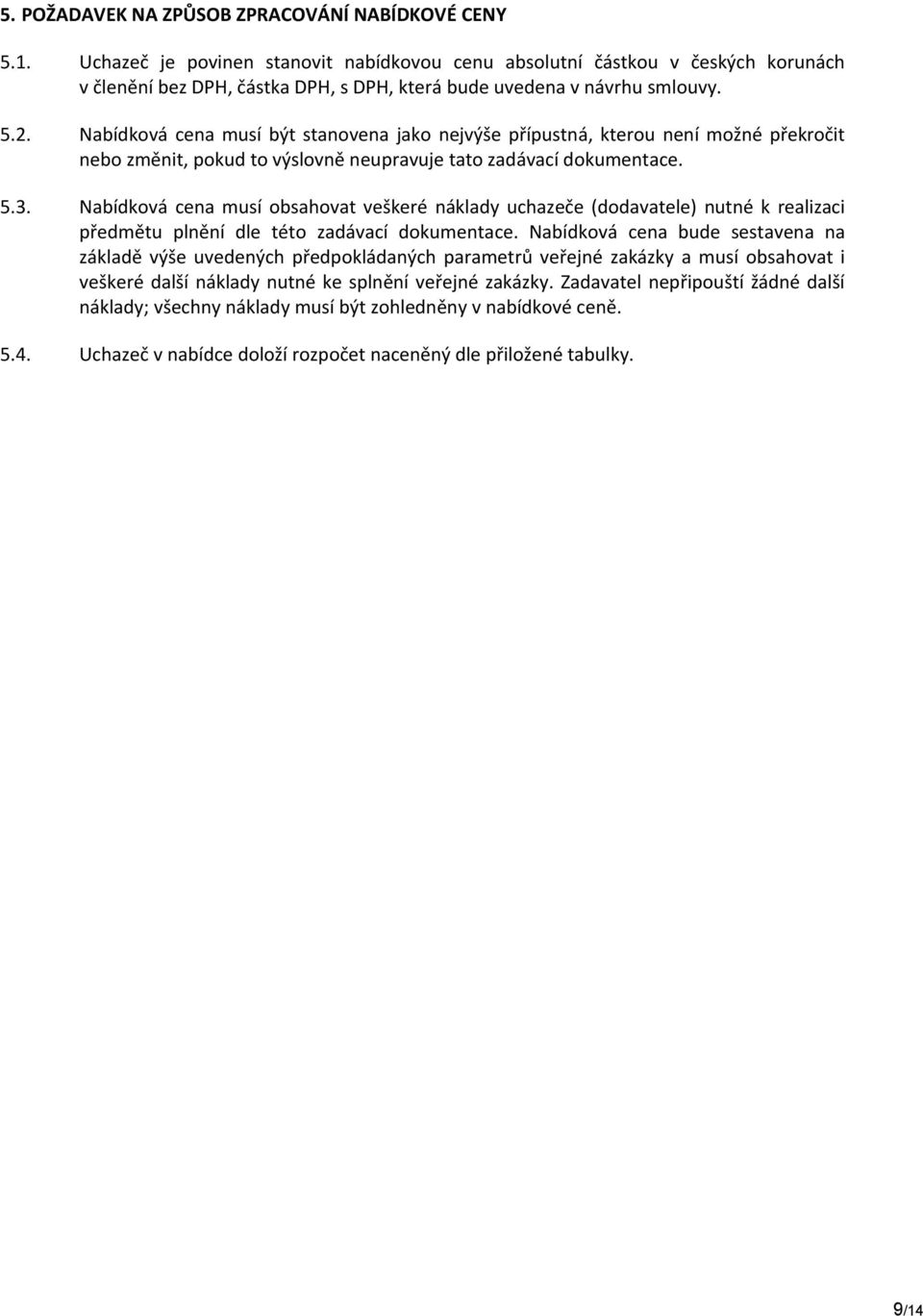 5. POŽADAVEK NA ZPŮSOB ZPRACOVÁNÍ NABÍDKOVÉ CENY

5.1. Uchazeč je povinen stanovit nabídkovou cenu absolutní částkou v českých korunách v členění bez DPH, částka DPH, s DPH, která bude uvedena v návrhu smlouvy.

5.2. Nabídková cena musí být stanovena jako nejvýše přípustná, kterou není možné překročit nebo změnit, pokud to výslovně neupravuje tato zadávací dokumentace.

5.3. Nabídková cena musí obsahovat veškeré náklady uchazeče (dodavatele) nutné k realizaci předmětu plnění dle této zadávací dokumentace. Nabídková cena bude sestavena na základě výše uvedených předpokládaných parametrů veřejné zakázky a musí obsahovat i veškeré další náklady nutné ke splnění veřejné zakázky. Zadavatel nepřipouští žádné další náklady; všechny náklady musí být zohledněny v nabídkové ceně.

5.4. Uchazeč v nabídce doloží rozpočet naceněný dle přiložené tabulky.

9/14